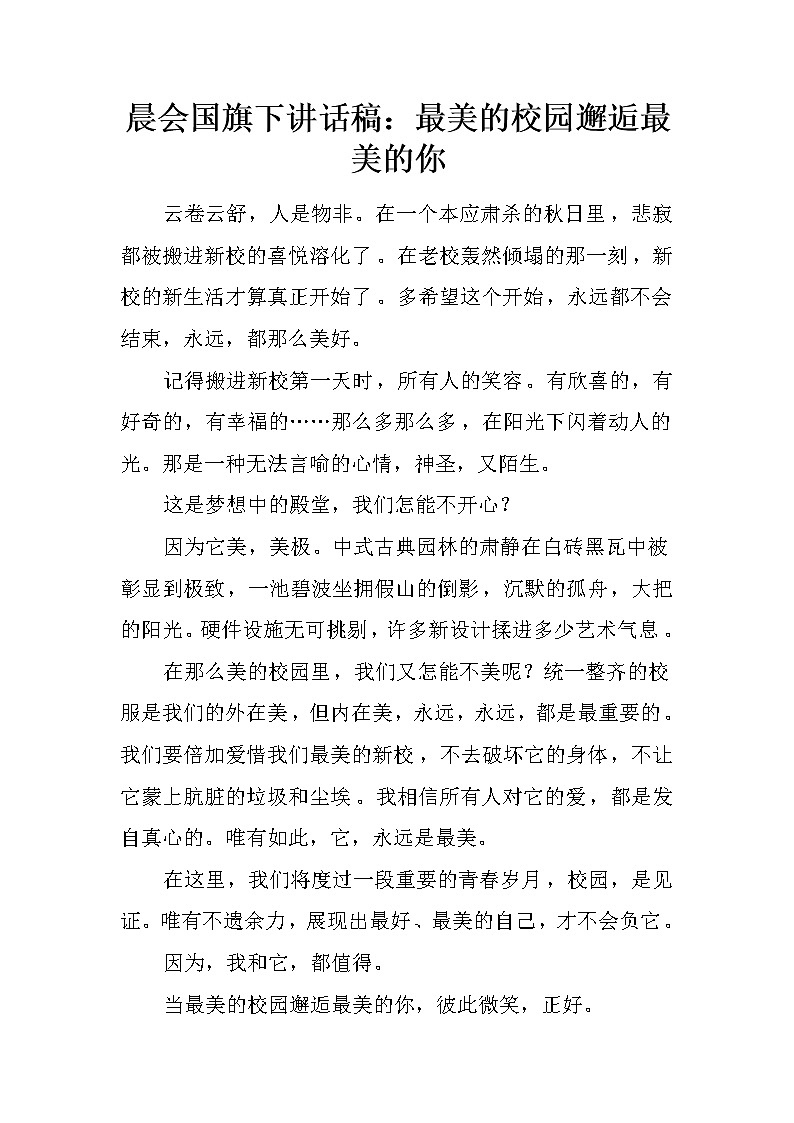 晨会国旗下讲话稿：最美的校园邂逅最美的你

云卷云舒，人是物非。在一个本应肃杀的秋日里，悲寂都被搬进新校的喜悦溶化了。在老校轰然倾塌的那一刻，新校的新生活才算真正开始了。多希望这个开始，永远都不会结束，永远，都那么美好。

记得搬进新校第一天时，所有人的笑容。有欣喜的，有好奇的，有幸福的……那么多那么多，在阳光下闪着动人的光。那是一种无法言喻的心情，神圣，又陌生。

这是梦想中的殿堂，我们怎能不开心？

因为它美，美极。中式古典园林的肃静在白砖黑瓦中被彰显到极致，一池碧波坐拥假山的倒影，沉默的孤舟，大把的阳光。硬件设施无可挑剔，许多新设计揉进多少艺术气息。

在那么美的校园里，我们又怎能不美呢？统一整齐的校服是我们的外在美，但内在美，永远，永远，都是最重要的。我们要倍加爱惜我们最美的新校，不去破坏它的身体，不让它蒙上肮脏的垃圾和尘埃。我相信所有人对它的爱，都是发自真心的。唯有如此，它，永远是最美。

在这里，我们将度过一段重要的青春岁月，校园，是见证。唯有不遗余力，展现出最好、最美的自己，才不会负它。

因为，我和它，都值得。

当最美的校园邂逅最美的你，彼此微笑，正好。